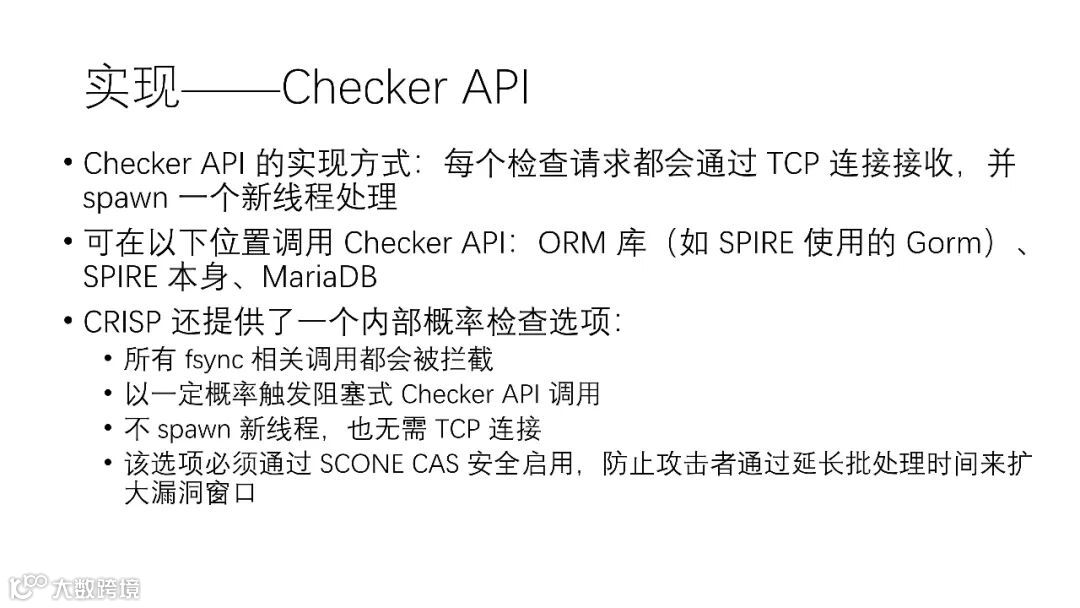 实现——Checker API

• Checker API 的实现方式：每个检查请求都会通过 TCP 连接接收，并 spawn 一个新线程处理
• 可在以下位置调用 Checker API：ORM 库（如 SPIRE 使用的 Gorm）、SPIRE 本身、MariaDB
• CRISP 还提供了一个内部概率检查选项：
  • 所有 fsync 相关调用都会被拦截
  • 以一定概率触发阻塞式 Checker API 调用
  • 不 spawn 新线程，也无需 TCP 连接
  • 该选项必须通过 SCONE CAS 安全启用，防止攻击者通过延长批处理时间来扩大漏洞窗口

大数跨境